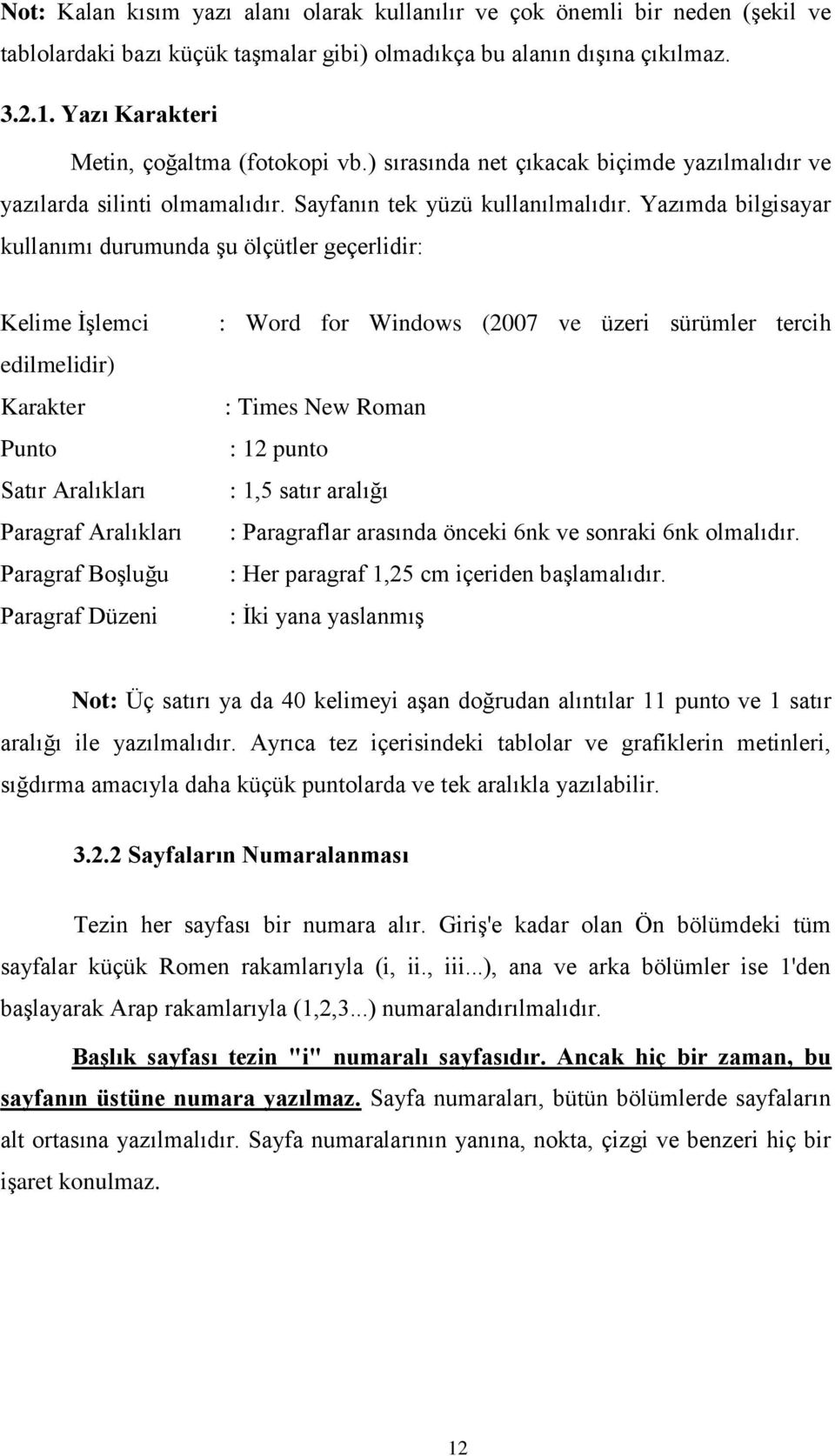 Not: Kalan kısım yazı alanı olarak kullanılır ve çok önemli bir neden (şekil ve tablolardaki bazı küçük taşmalar gibi) olmadıkça bu alanın dışına çıkılmaz.

3.2.1. Yazı Karakteri

Metin, çoğaltma (fotokopi vb.) sırasında net çıkacak biçimde yazılmalıdır ve yazılarda silinti olmamalıdır. Sayfanın tek yüzü kullanılmalıdır. Yazımda bilgisayar kullanımı durumunda şu ölçütler geçerlidir:

Kelime İşlemci : Word for Windows (2007 ve üzeri sürümler tercih edilmelidir)
Karakter : Times New Roman
Punto : 12 punto
Satır Aralıkları : 1,5 satır aralığı
Paragraf Aralıkları : Paragraflar arasında önceki 6nk ve sonraki 6nk olmalıdır.
Paragraf Boşluğu : Her paragraf 1,25 cm içeriden başlamalıdır.
Paragraf Düzeni : İki yana yaslanmış

Not: Üç satırı ya da 40 kelimeyi aşan doğrudan alıntılar 11 punto ve 1 satır aralığı ile yazılmalıdır. Ayrıca tez içerisindeki tablolar ve grafiklerin metinleri, sığdırma amacıyla daha küçük puntolarda ve tek aralıkla yazılabilir.

3.2.2 Sayfaların Numaralanması

Tezin her sayfası bir numara alır. Giriş'e kadar olan Ön bölümdeki tüm sayfalar küçük Romen rakamlarıyla (i, ii., iii...), ana ve arka bölümler ise 1'den başlayarak Arap rakamlarıyla (1,2,3...) numaralandırılmalıdır.

Başlık sayfası tezin "i" numaralı sayfasıdır. Ancak hiç bir zaman, bu sayfanın üstüne numara yazılmaz. Sayfa numaraları, bütün bölümlerde sayfaların alt ortasına yazılmalıdır. Sayfa numaralarının yanına, nokta, çizgi ve benzeri hiç bir işaret konulmaz.

12